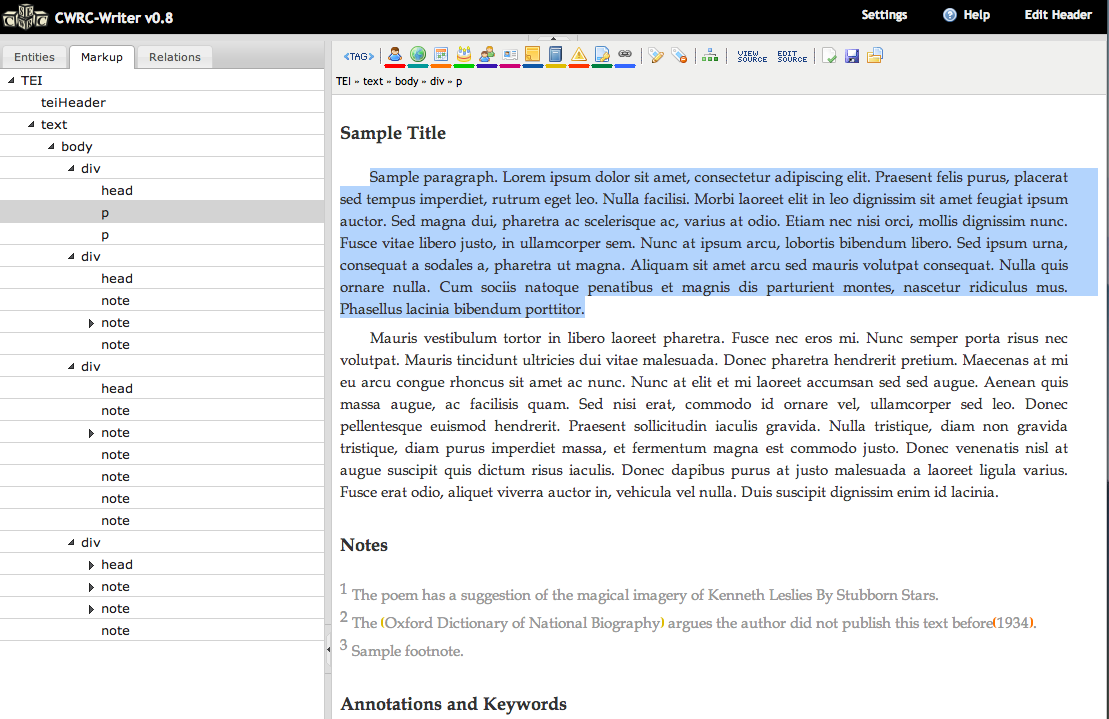 CWRC-Writer v0.8

Settings Help Edit Header

Entities Markup Relations

TEI
teiHeader
text
body
div
head
p
p
div
head
note
note
note
div
head
note
note
note
note
note
note
div
head
note
note
note

<TAG> VIEW SOURCE EDIT SOURCE

TEI » text » body » div » p

Sample Title

Sample paragraph. Lorem ipsum dolor sit amet, consectetur adipiscing elit. Praesent felis purus, placerat sed tempus imperdiet, rutrum eget leo. Nulla facilisi. Morbi laoreet elit in leo dignissim sit amet feugiat ipsum auctor. Sed magna dui, pharetra ac scelerisque ac, varius at odio. Etiam nec nisi orci, mollis dignissim nunc. Fusce vitae libero justo, in ullamcorper sem. Nunc at ipsum arcu, lobortis bibendum libero. Sed ipsum urna, consequat a sodales a, pharetra ut magna. Aliquam sit amet arcu sed mauris volutpat consequat. Nulla quis ornare nulla. Cum sociis natoque penatibus et magnis dis parturient montes, nascetur ridiculus mus. Phasellus lacinia bibendum porttitor.

Mauris vestibulum tortor in libero laoreet pharetra. Fusce nec eros mi. Nunc semper porta risus nec volutpat. Mauris tincidunt ultricies dui vitae malesuada. Donec pharetra hendrerit pretium. Maecenas at mi eu arcu congue rhoncus sit amet ac nunc. Nunc at elit et mi laoreet accumsan sed sed augue. Aenean quis massa augue, ac facilisis quam. Sed nisi erat, commodo id ornare vel, ullamcorper sed leo. Donec pellentesque euismod hendrerit. Praesent sollicitudin iaculis gravida. Nulla tristique, diam non gravida tristique, diam purus imperdiet massa, et fermentum magna est commodo justo. Donec venenatis nisl at augue suscipit quis dictum risus iaculis. Donec dapibus purus at justo malesuada a laoreet ligula varius. Fusce erat odio, aliquet viverra auctor in, vehicula vel nulla. Duis suscipit dignissim enim id lacinia.

Notes

1 The poem has a suggestion of the magical imagery of Kenneth Leslies By Stubborn Stars.
2 The (Oxford Dictionary of National Biography) argues the author did not publish this text before(1934).
3 Sample footnote.

Annotations and Keywords